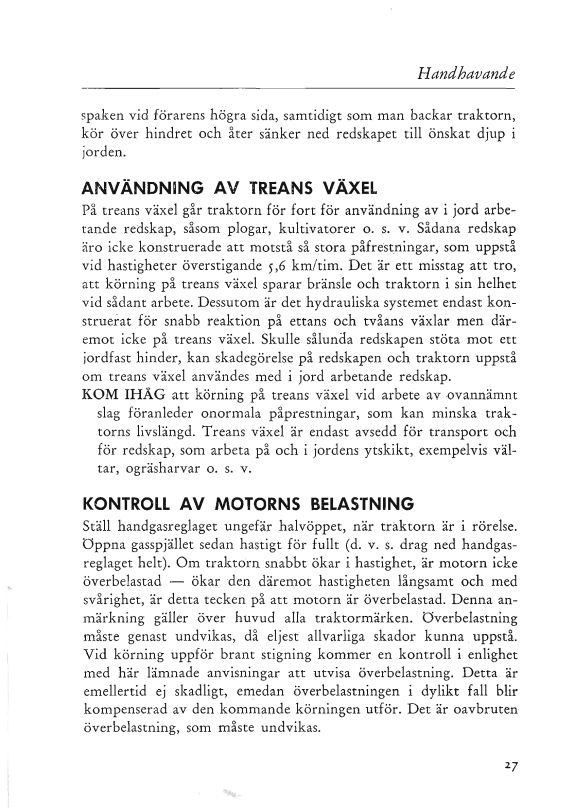 Handhavande

spaken vid förarens högra sida, samtidigt som man backar traktorn, kör över hindret och åter sänker ned redskapet till önskat djup i jorden.

ANVÄNDNING AV TREANS VÄXEL

På treans växel går traktorn för fort för användning av i jord arbetande redskap, såsom plogar, kultivatorer o. s. v. Sådana redskap äro icke konstruerade att motstå så stora påfrestningar, som uppstå vid hastigheter överstigande 5,6 km/tim. Det är ett misstag att tro, att körning på treans växel sparar bränsle och traktorn i sin helhet vid sådant arbete. Dessutom är det hydrauliska systemet endast konstruerat för snabb reaktion på ettans och tvåans växlar men däremot icke på treans växel. Skulle sålunda redskapen stöta mot ett jordfast hinder, kan skadegörelse på redskapen och traktorn uppstå om treans växel användes med i jord arbetande redskap.

KOM IHÅG att körning på treans växel vid arbete av ovannämnt slag föranleder onormala påprestningar, som kan minska traktorns livslängd. Treans växel är endast avsedd för transport och för redskap, som arbeta på och i jordens ytskikt, exempelvis vältar, ogräsharvar o. s. v.

KONTROLL AV MOTORNS BELASTNING

Ställ handgasreglaget ungefär halvöppet, när traktorn är i rörelse. Öppna gasspjället sedan hastigt för fullt (d. v. s. drag ned handgasreglaget helt). Om traktorn snabbt ökar i hastighet, är motorn icke överbelastad — ökar den däremot hastigheten långsamt och med svårighet, är detta tecken på att motorn är överbelastad. Denna anmärkning gäller över huvud alla traktormärken. Överbelastning måste genast undvikas, då eljest allvarliga skador kunna uppstå. Vid körning uppför brant stigning kommer en kontroll i enlighet med här lämnade anvisningar att utvisa överbelastning. Detta är emellertid ej skadligt, emedan överbelastningen i dylikt fall blir kompenserad av den kommande körningen utför. Det är oavbruten överbelastning, som måste undvikas.

27